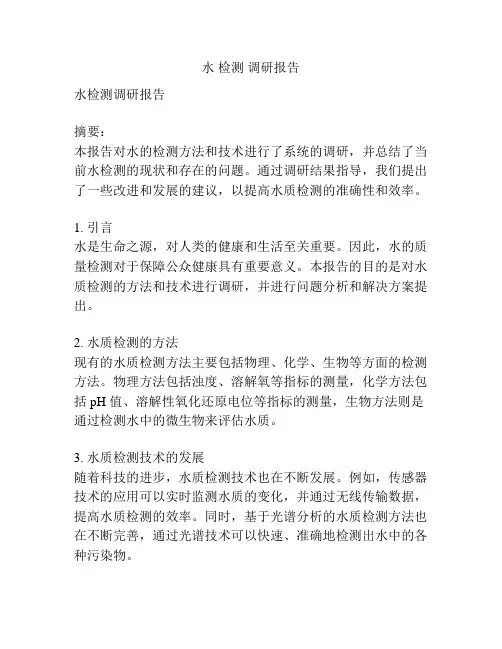 水 检测 调研报告

水检测调研报告

摘要：
本报告对水的检测方法和技术进行了系统的调研，并总结了当前水检测的现状和存在的问题。通过调研结果指导，我们提出了一些改进和发展的建议，以提高水质检测的准确性和效率。

1. 引言
水是生命之源，对人类的健康和生活至关重要。因此，水的质量检测对于保障公众健康具有重要意义。本报告的目的是对水质检测的方法和技术进行调研，并进行问题分析和解决方案提出。

2. 水质检测的方法
现有的水质检测方法主要包括物理、化学、生物等方面的检测方法。物理方法包括浊度、溶解氧等指标的测量，化学方法包括 pH 值、溶解性氧化还原电位等指标的测量，生物方法则是通过检测水中的微生物来评估水质。

3. 水质检测技术的发展
随着科技的进步，水质检测技术也在不断发展。例如，传感器技术的应用可以实时监测水质的变化，并通过无线传输数据，提高水质检测的效率。同时，基于光谱分析的水质检测方法也在不断完善，通过光谱技术可以快速、准确地检测出水中的各种污染物。